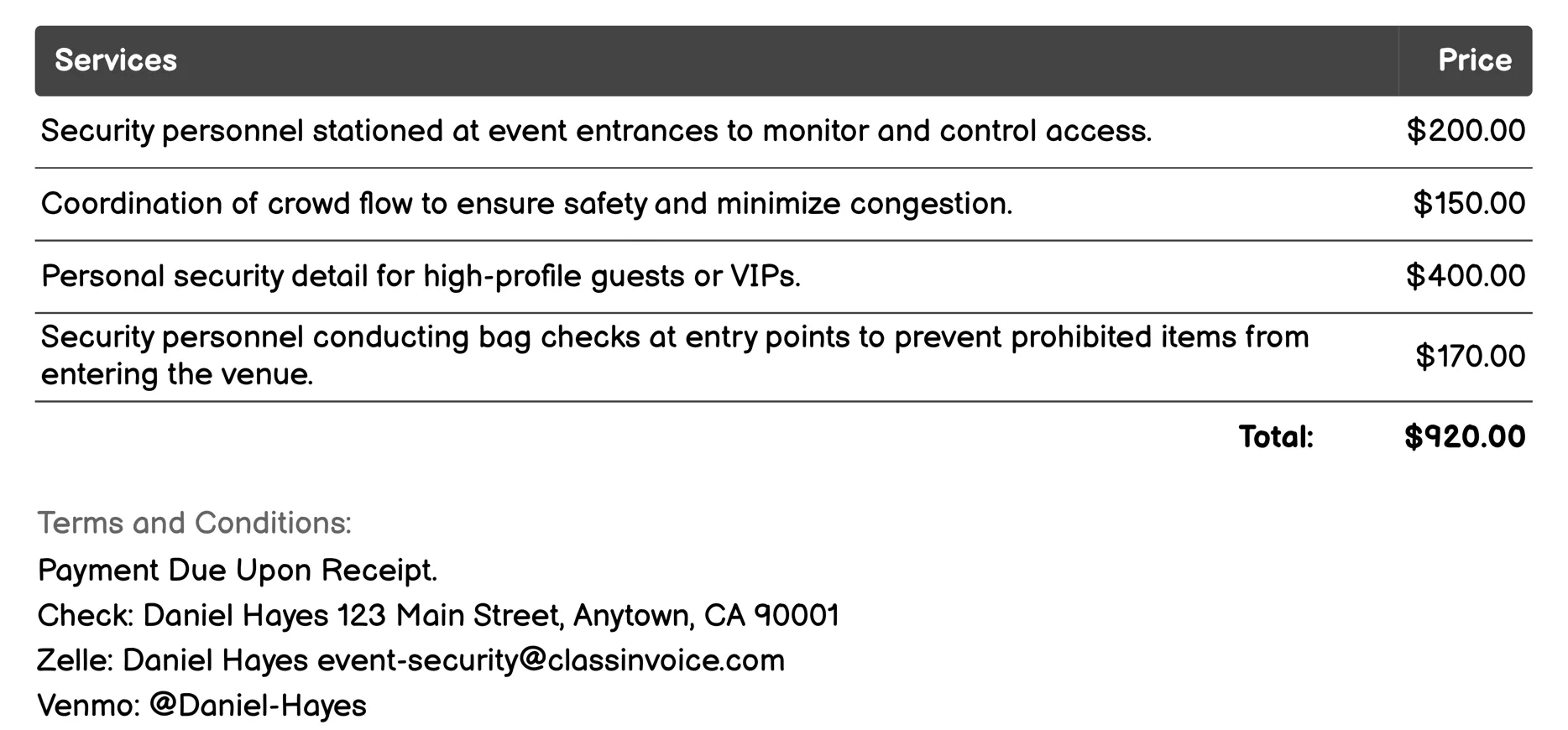 | Services | Price |
|---|---|
| Security personnel stationed at event entrances to monitor and control access. | \$200.00 |
| Coordination of crowd flow to ensure safety and minimize congestion. | \$150.00 |
| Personal security detail for high-profile guests or VIPs. | \$400.00 |
| Security personnel conducting bag checks at entry points to prevent prohibited items from entering the venue. | \$170.00 |
| Total: | \$920.00 |

Terms and Conditions:
Payment Due Upon Receipt.
Check: Daniel Hayes 123 Main Street, Anytown, CA 90001
Zelle: Daniel Hayes event-security@classinvoice.com
Venmo: @Daniel-Hayes